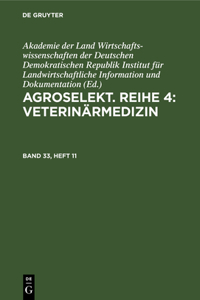 DE GRUYTER

Akademie der Land Wirtschaftswissenschaften der Deutschen Demokratischen Republik Institut für Landwirtschaftliche Information und Dokumentation (Ed.)

AGROSELEKT. REIHE 4: VETERINÄRMEDIZIN

BAND 33, HEFT 11

DE
G